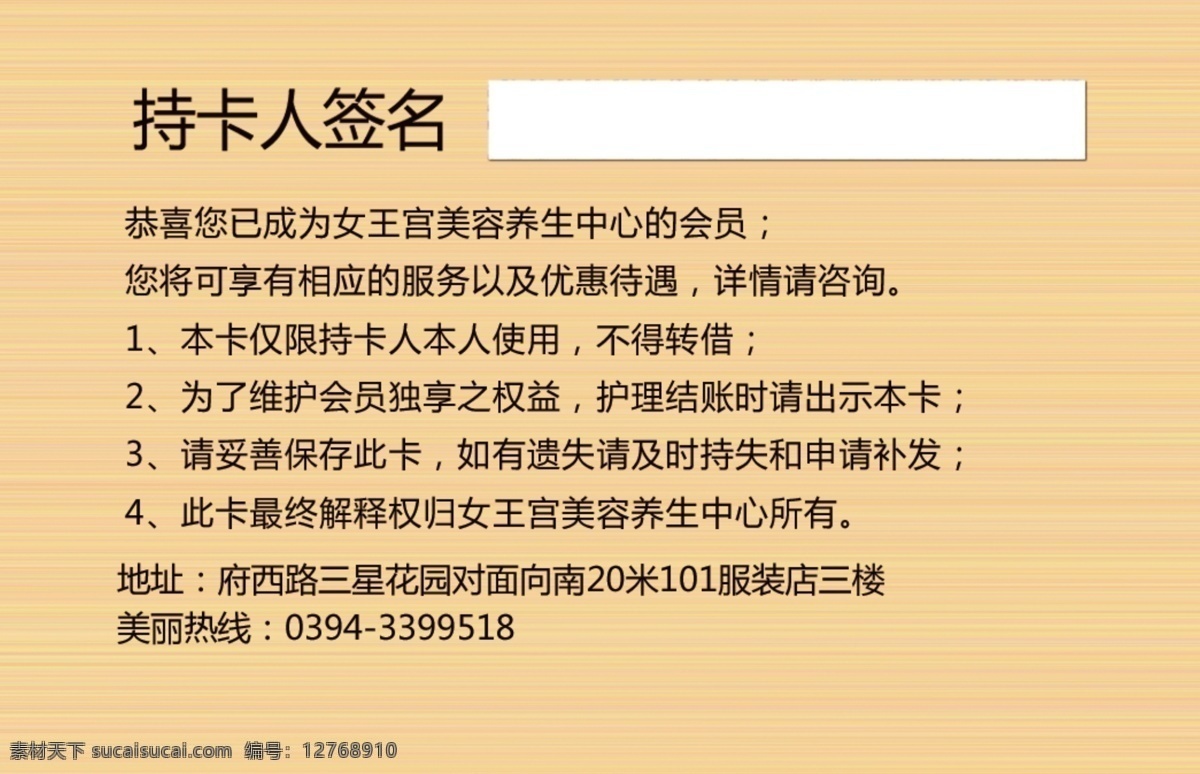 持卡人签名

恭喜您已成为女王宫美容养生中心的会员；
您将可享有相应的服务以及优惠待遇，详情请咨询。
1、本卡仅限持卡人本人使用，不得转借；
2、为了维护会员独享之权益，护理结账时请出示本卡；
3、请妥善保存此卡，如有遗失请及时持失和申请补发；
4、此卡最终解释权归女王宫美容养生中心所有。

地址：府西路三星花园对面向南20米101服装店三楼
美丽热线：0394-3399518

素材天下 sucaisucai.com 编号：12768910